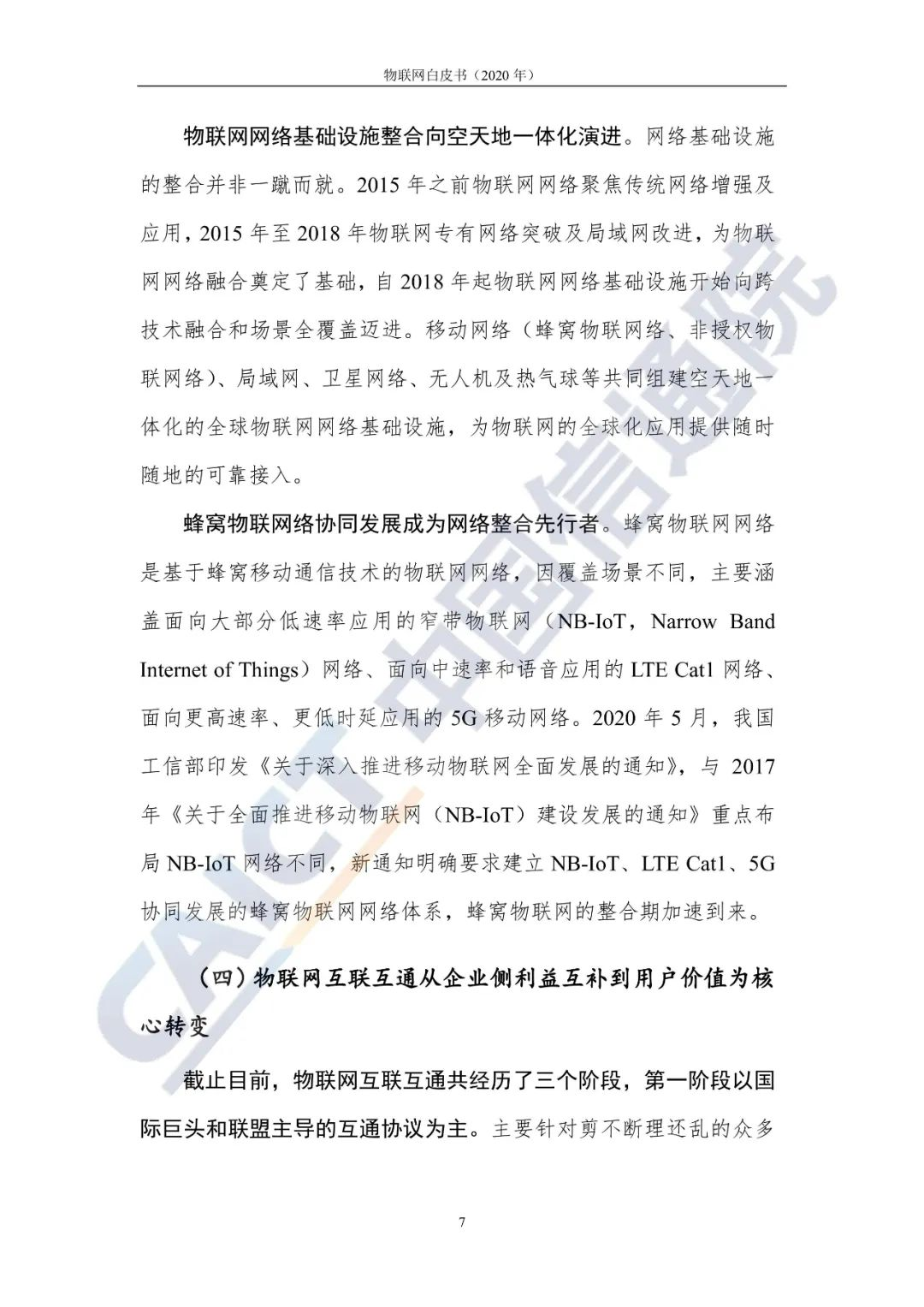 物联网白皮书（2020 年）

物联网网络基础设施整合向空天地一体化演进。网络基础设施的整合并非一蹴而就。2015 年之前物联网网络聚焦传统网络增强及应用，2015 年至 2018 年物联网专有网络突破及局域网改进，为物联网网络融合奠定了基础，自 2018 年起物联网网络基础设施开始向跨技术融合和场景全覆盖迈进。移动网络（蜂窝物联网络、非授权物联网络）、局域网、卫星网络、无人机及热气球等共同组建空天地一体化的全球物联网网络基础设施，为物联网的全球化应用提供随时随地的可靠接入。

蜂窝物联网络协同发展成为网络整合先行者。蜂窝物联网网络是基于蜂窝移动通信技术的物联网网络，因覆盖场景不同，主要涵盖面向大部分低速率应用的窄带物联网（NB-IoT，Narrow Band Internet of Things）网络、面向中速率和语音应用的 LTE Cat1 网络、面向更高速率、更低时延应用的 5G 移动网络。2020 年 5 月，我国工信部印发《关于深入推进移动物联网全面发展的通知》，与 2017 年《关于全面推进移动物联网（NB-IoT）建设发展的通知》重点布局 NB-IoT 网络不同，新通知明确要求建立 NB-IoT、LTE Cat1、5G 协同发展的蜂窝物联网网络体系，蜂窝物联网的整合期加速到来。

（四）物联网互联互通从企业侧利益互补到用户价值为核心转变

截止目前，物联网互联互通共经历了三个阶段，第一阶段以国际巨头和联盟主导的互通协议为主。主要针对剪不断理还乱的众多

7

CAICT 中国信通院